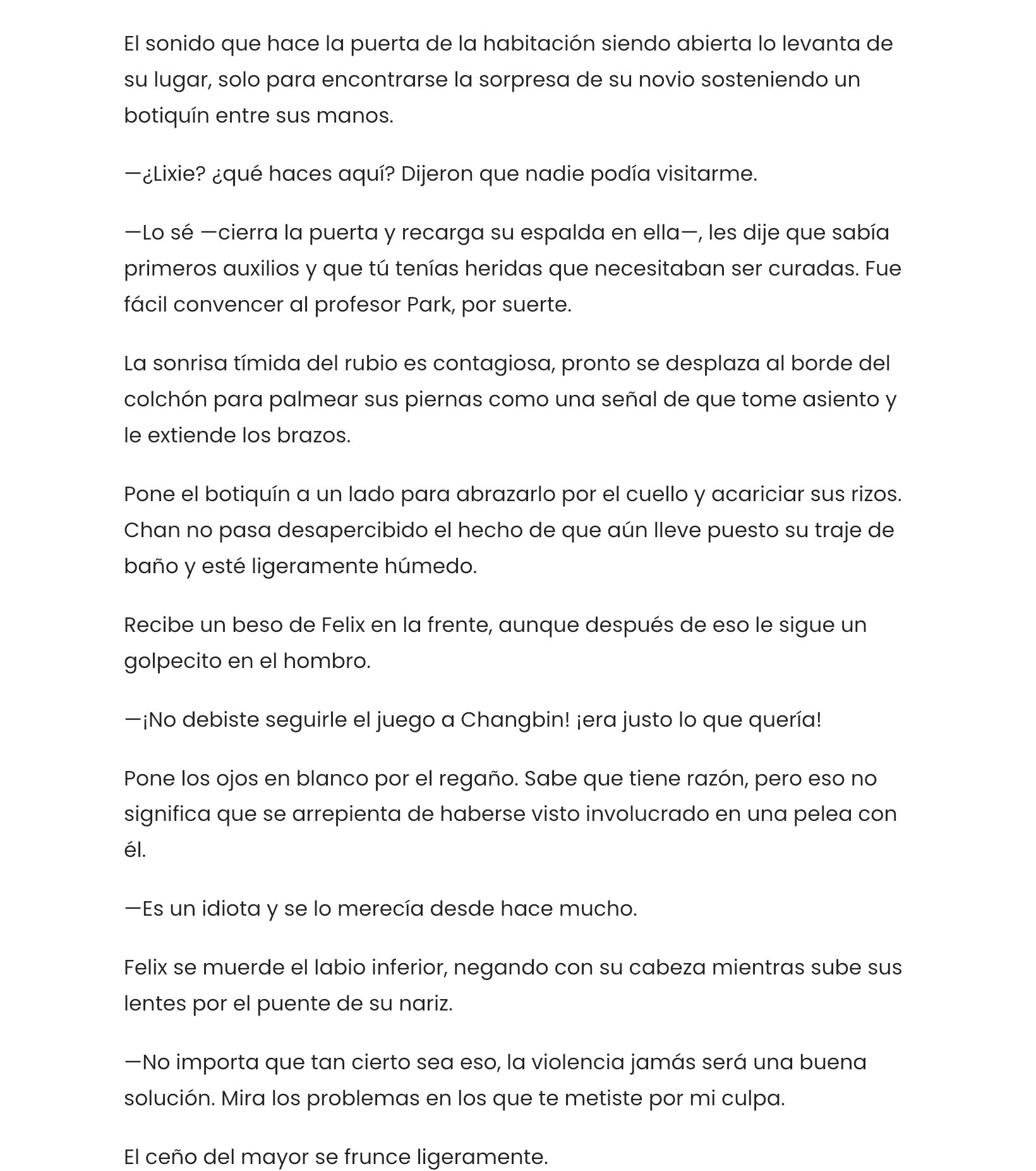 El sonido que hace la puerta de la habitación siendo abierta lo levanta de su lugar, solo para encontrarse la sorpresa de su novio sosteniendo un botiquín entre sus manos.

—¿Lixie? ¿qué haces aquí? Dijeron que nadie podía visitarme.

—Lo sé —cierra la puerta y recarga su espalda en ella—, les dije que sabía primeros auxilios y que tú tenías heridas que necesitaban ser curadas. Fue fácil convencer al profesor Park, por suerte.

La sonrisa tímida del rubio es contagiosa, pronto se desplaza al borde del colchón para palmear sus piernas como una señal de que tome asiento y le extiende los brazos.

Pone el botiquín a un lado para abrazarlo por el cuello y acariciar sus rizos. Chan no pasa desapercibido el hecho de que aún lleve puesto su traje de baño y esté ligeramente húmedo.

Recibe un beso de Felix en la frente, aunque después de eso le sigue un golpecito en el hombro.

—¡No debiste seguirle el juego a Changbin! ¡era justo lo que quería!

Pone los ojos en blanco por el regaño. Sabe que tiene razón, pero eso no significa que se arrepienta de haberse visto involucrado en una pelea con él.

—Es un idiota y se lo merecía desde hace mucho.

Felix se muerde el labio inferior, negando con su cabeza mientras sube sus lentes por el puente de su nariz.

—No importa que tan cierto sea eso, la violencia jamás será una buena solución. Mira los problemas en los que te metiste por mi culpa.

El ceño del mayor se frunce ligeramente.